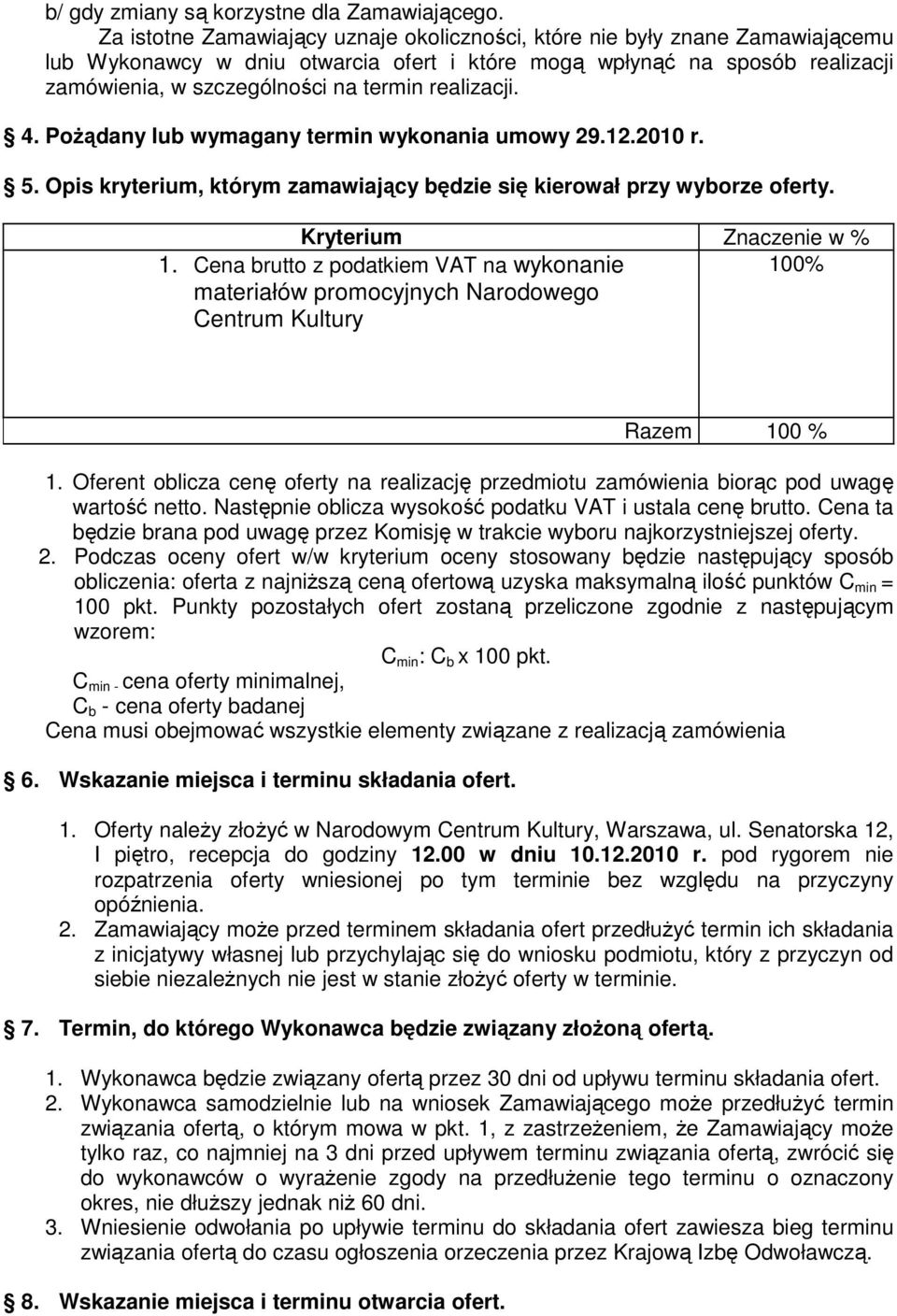 b/ gdy zmiany są korzystne dla Zamawiającego.
Za istotne Zamawiający uznaje okoliczności, które nie były znane Zamawiającemu lub Wykonawcy w dniu otwarcia ofert i które mogą wpłynąć na sposób realizacji zamówienia, w szczególności na termin realizacji.

4. Pożądany lub wymagany termin wykonania umowy 29.12.2010 r.

5. Opis kryterium, którym zamawiający będzie się kierował przy wyborze oferty.

| Kryterium | Znaczenie w % |
|---|---|
| 1. Cena brutto z podatkiem VAT na wykonanie materiałów promocyjnych Narodowego Centrum Kultury | 100% |
| Razem | 100 % |

1. Oferent oblicza cenę oferty na realizację przedmiotu zamówienia biorąc pod uwagę wartość netto. Następnie oblicza wysokość podatku VAT i ustala cenę brutto. Cena ta będzie brana pod uwagę przez Komisję w trakcie wyboru najkorzystniejszej oferty.
2. Podczas oceny ofert w/w kryterium oceny stosowany będzie następujący sposób obliczenia: oferta z najniższą ceną ofertową uzyska maksymalną ilość punktów $C_{min}$ = 100 pkt. Punkty pozostałych ofert zostaną przeliczone zgodnie z następującym wzorem:
$C_{min}$: $C_b$ x 100 pkt.
$C_{min}$ - cena oferty minimalnej,
$C_b$ - cena oferty badanej
Cena musi obejmować wszystkie elementy związane z realizacją zamówienia

6. Wskazanie miejsca i terminu składania ofert.

1. Oferty należy złożyć w Narodowym Centrum Kultury, Warszawa, ul. Senatorska 12, I piętro, recepcja do godziny 12.00 w dniu 10.12.2010 r. pod rygorem nie rozpatrzenia oferty wniesionej po tym terminie bez względu na przyczyny opóźnienia.
2. Zamawiający może przed terminem składania ofert przedłużyć termin ich składania z inicjatywy własnej lub przychylając się do wniosku podmiotu, który z przyczyn od siebie niezależnych nie jest w stanie złożyć oferty w terminie.

7. Termin, do którego Wykonawca będzie związany złożoną ofertą.

1. Wykonawca będzie związany ofertą przez 30 dni od upływu terminu składania ofert.
2. Wykonawca samodzielnie lub na wniosek Zamawiającego może przedłużyć termin związania ofertą, o którym mowa w pkt. 1, z zastrzeżeniem, że Zamawiający może tylko raz, co najmniej na 3 dni przed upływem terminu związania ofertą, zwrócić się do wykonawców o wyrażenie zgody na przedłużenie tego terminu o oznaczony okres, nie dłuższy jednak niż 60 dni.
3. Wniesienie odwołania po upływie terminu do składania ofert zawiesza bieg terminu związania ofertą do czasu ogłoszenia orzeczenia przez Krajową Izbę Odwoławczą.

8. Wskazanie miejsca i terminu otwarcia ofert.